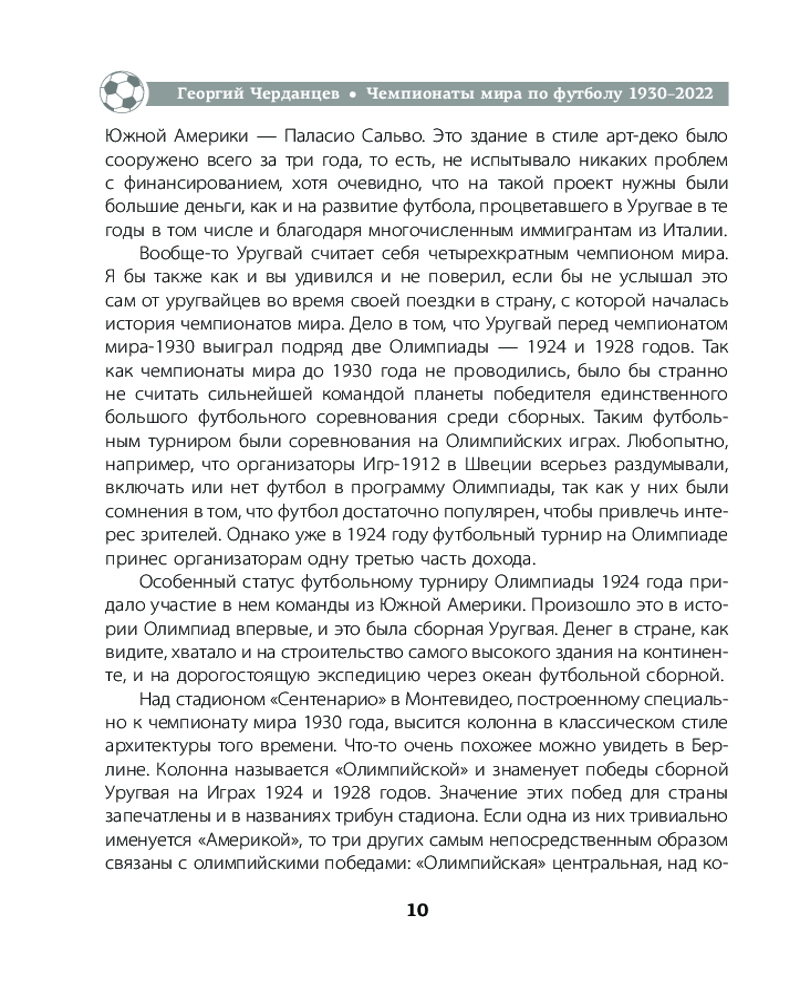 Георгий Черданцев • Чемпионаты мира по футболу 1930–2022

Южной Америки — Паласио Сальво. Это здание в стиле арт-деко было сооружено всего за три года, то есть, не испытывало никаких проблем с финансированием, хотя очевидно, что на такой проект нужны были большие деньги, как и на развитие футбола, процветавшего в Уругвае в те годы в том числе и благодаря многочисленным иммигрантам из Италии.

Вообще-то Уругвай считает себя четырехкратным чемпионом мира. Я бы также как и вы удивился и не поверил, если бы не услышал это сам от уругвайцев во время своей поездки в страну, с которой началась история чемпионатов мира. Дело в том, что Уругвай перед чемпионатом мира-1930 выиграл подряд две Олимпиады — 1924 и 1928 годов. Так как чемпионаты мира до 1930 года не проводились, было бы странно не считать сильнейшей командой планеты победителя единственного большого футбольного соревнования среди сборных. Таким футбольным турниром были соревнования на Олимпийских играх. Любопытно, например, что организаторы Игр-1912 в Швеции всерьез раздумывали, включать или нет футбол в программу Олимпиады, так как у них были сомнения в том, что футбол достаточно популярен, чтобы привлечь интерес зрителей. Однако уже в 1924 году футбольный турнир на Олимпиаде принес организаторам одну третью часть дохода.

Особенный статус футбольному турниру Олимпиады 1924 года придало участие в нем команды из Южной Америки. Произошло это в истории Олимпиад впервые, и это была сборная Уругвая. Денег в стране, как видите, хватало и на строительство самого высокого здания на континенте, и на дорогостоящую экспедицию через океан футбольной сборной.

Над стадионом «Сентенарио» в Монтевидео, построенному специально к чемпионату мира 1930 года, высится колонна в классическом стиле архитектуры того времени. Что-то очень похожее можно увидеть в Берлине. Колонна называется «Олимпийской» и знаменует победы сборной Уругвая на Играх 1924 и 1928 годов. Значение этих побед для страны запечатлены и в названиях трибун стадиона. Если одна из них тривиально именуется «Америкой», то три других самым непосредственным образом связаны с олимпийскими победами: «Олимпийская» центральная, над ко-

10